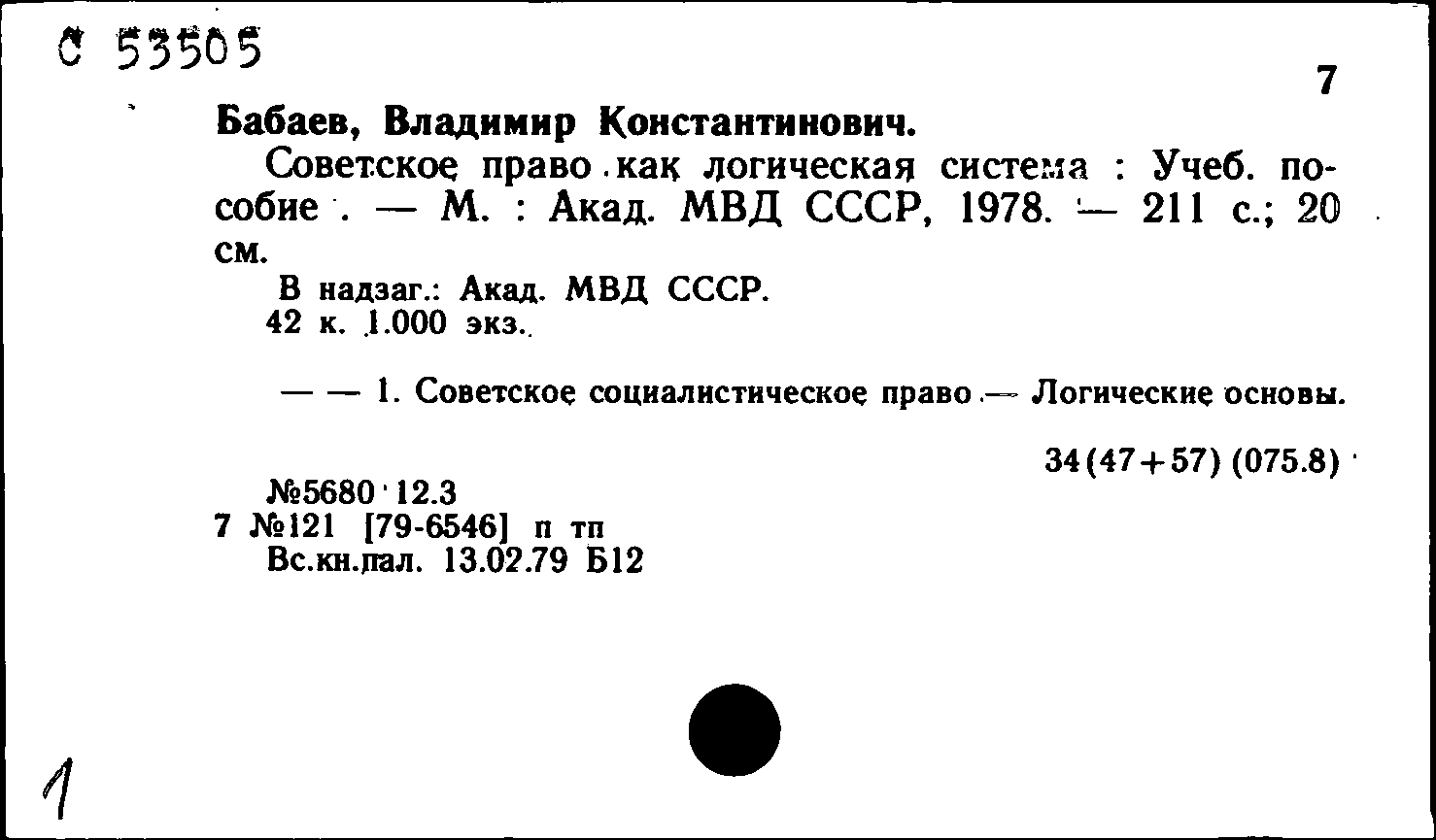 С 53505

7

Бабаев, Владимир Константинович.

Советское право как логическая система : Учеб. пособие . — М. : Акад. МВД СССР, 1978. — 211 с.; 20 см.

В надзаг.: Акад. МВД СССР.
42 к. 1.000 экз.

— — 1. Советское социалистическое право — Логические основы.

34(47+57) (075.8)

№5680 12.3
7 №121 [79-6546] п тп
Вс.кн.пал. 13.02.79 Б12

1